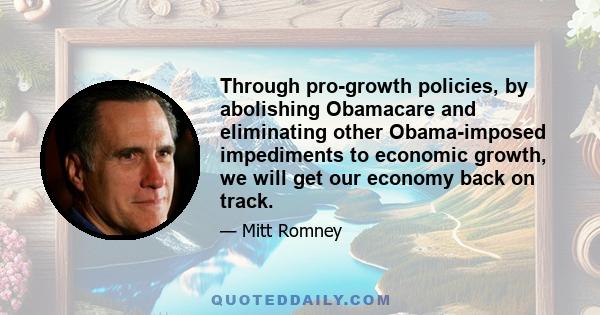 Through pro-growth policies, by abolishing Obamacare and eliminating other Obama-imposed impediments to economic growth, we will get our economy back on track.

— Mitt Romney

QUOTEDDAILY.COM